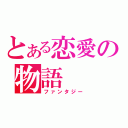 とある恋愛の物語
ファンタジー